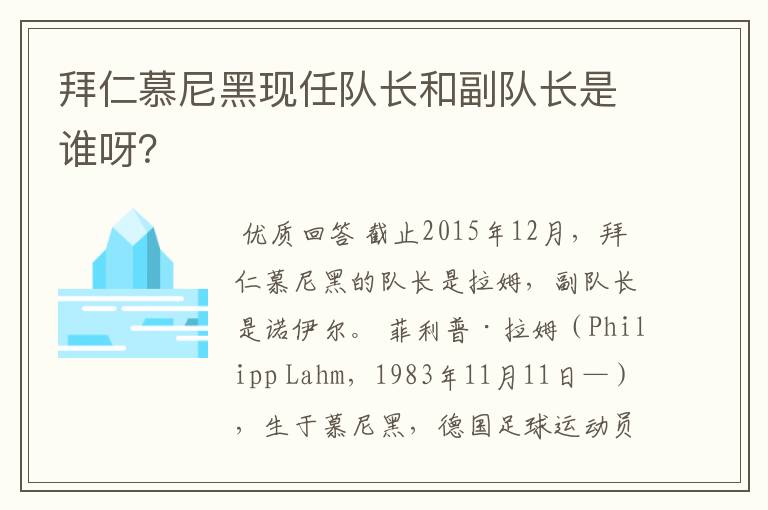 拜仁慕尼黑现任队长和副队长是谁呀?

优质回答 截止2015年12月，拜仁慕尼黑的队长是拉姆，副队长是诺伊尔。 菲利普·拉姆（Philipp Lahm，1983年11月11日—），生于慕尼黑，德国足球运动员